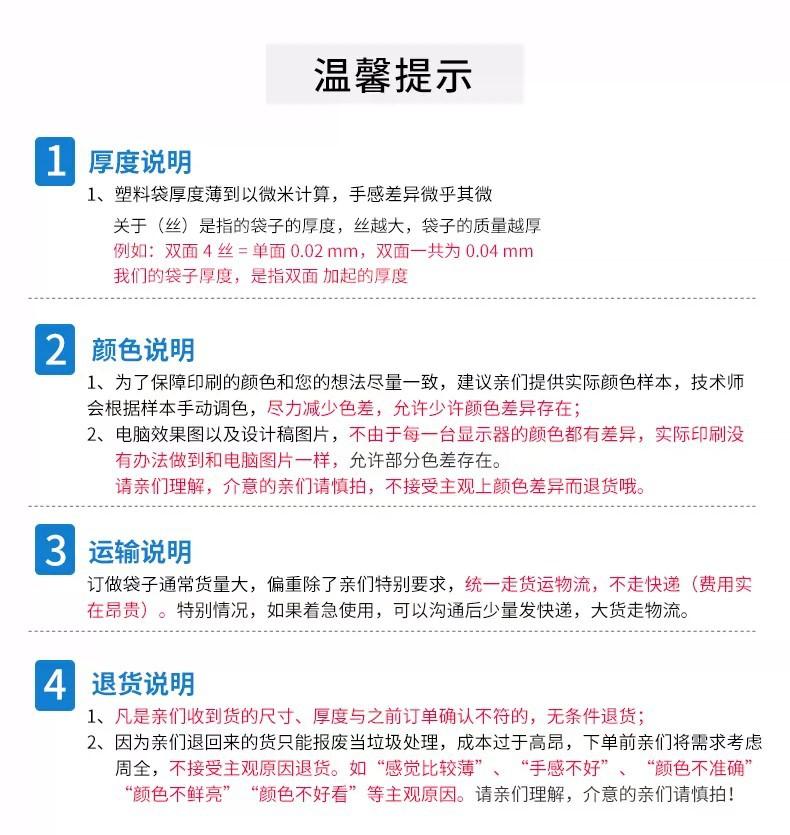 温馨提示

1 厚度说明

1、塑料袋厚度薄到以微米计算，手感差异微乎其微

关于（丝）是指的袋子的厚度，丝越大，袋子的质量越厚

例如：双面 4 丝 = 单面 0.02 mm，双面一共为 0.04 mm

我们的袋子厚度，是指双面 加起的厚度

2 颜色说明

1、为了保障印刷的颜色和您的想法尽量一致，建议亲们提供实际颜色样本，技术师会根据样本手动调色，尽力减少色差，允许少许颜色差异存在；

2、电脑效果图以及设计稿图片，不由于每一台显示器的颜色都有差异，实际印刷没有办法做到和电脑图片一样，允许部分色差存在。

请亲们理解，介意的亲们请慎拍，不接受主观上颜色差异而退货哦。

3 运输说明

订做袋子通常货量大，偏重除了亲们特别要求，统一走货运物流，不走快递（费用实在昂贵）。特别情况，如果着急使用，可以沟通后少量发快递，大货走物流。

4 退货说明

1、凡是亲们收到货的尺寸、厚度与之前订单确认不符的，无条件退货；

2、因为亲们退回来的货只能报废当垃圾处理，成本过于高昂，下单前亲们将需求考虑周全，不接受主观原因退货。如“感觉比较薄”、“手感不好”、“颜色不准确”“颜色不鲜亮”“颜色不好看”等主观原因。请亲们理解，介意的亲们请慎拍！